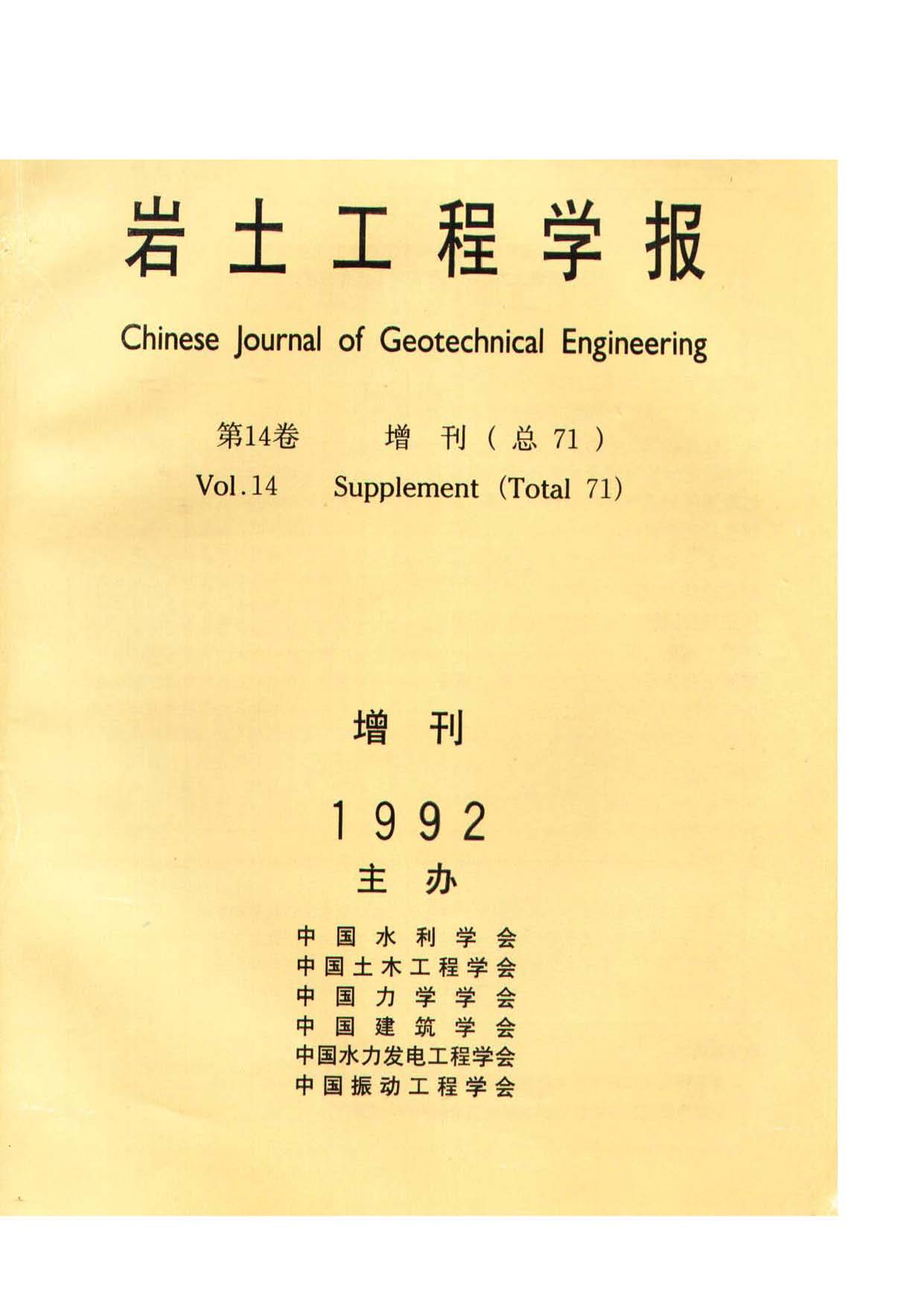 岩土工程学报

Chinese Journal of Geotechnical Engineering

第14卷　增刊（总 71）

Vol.14　Supplement (Total 71)

增刊

1992

主办

中国水利学会
中国土木工程学会
中国力学学会
中国建筑学会
中国水力发电工程学会
中国振动工程学会